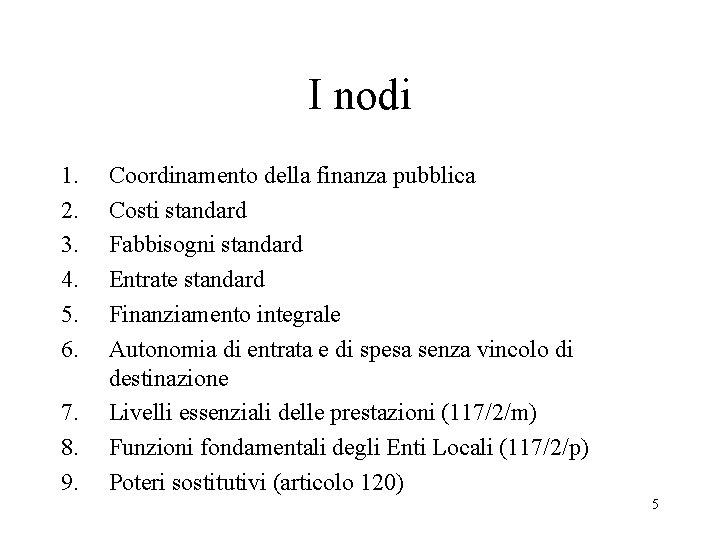 I nodi

1. Coordinamento della finanza pubblica
2. Costi standard
3. Fabbisogni standard
4. Entrate standard
5. Finanziamento integrale
6. Autonomia di entrata e di spesa senza vincolo di destinazione
7. Livelli essenziali delle prestazioni (117/2/m)
8. Funzioni fondamentali degli Enti Locali (117/2/p)
9. Poteri sostitutivi (articolo 120)

5